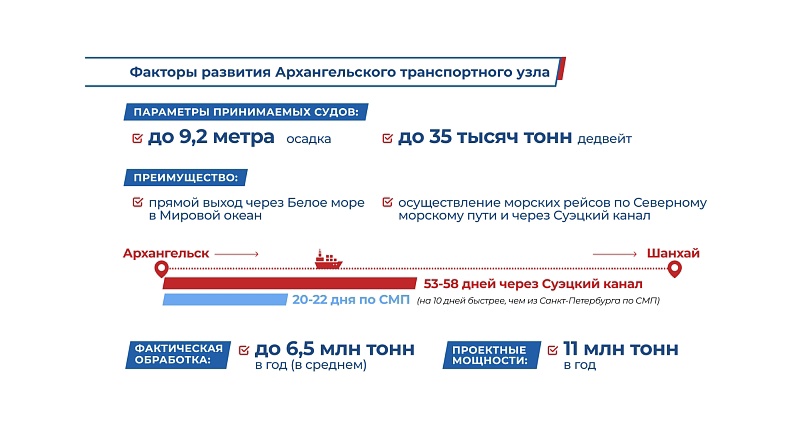 Факторы развития Архангельского транспортного узла

ПАРАМЕТРЫ ПРИНИМАЕМЫХ СУДОВ:

до 9,2 метра осадка

до 35 тысяч тонн дедвейт

ПРЕИМУЩЕСТВО:

прямой выход через Белое море в Мировой океан

осуществление морских рейсов по Северному морскому пути и через Суэцкий канал

Архангельск

Шанхай

53-58 дней через Суэцкий канал

20-22 дня по СМП (на 10 дней быстрее, чем из Санкт-Петербурга по СМП)

ФАКТИЧЕСКАЯ ОБРАБОТКА:

до 6,5 млн тонн в год (в среднем)

ПРОЕКТНЫЕ МОЩНОСТИ:

11 млн тонн в год